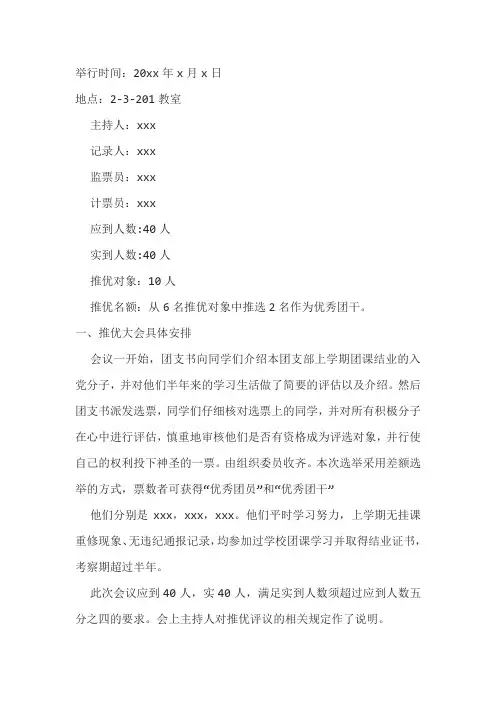 举行时间：20xx 年 x 月 x 日

地点：2-3-201 教室

主持人：xxx

记录人：xxx

监票员：xxx

计票员：xxx

应到人数:40 人

实到人数:40 人

推优对象：10 人

推优名额：从 6 名推优对象中推选 2 名作为优秀团干。

一、推优大会具体安排

会议一开始，团支书向同学们介绍本团支部上学期团课结业的入党分子，并对他们半年来的学习生活做了简要的评估以及介绍。然后团支书派发选票，同学们仔细核对选票上的同学，并对所有积极分子在心中进行评估，慎重地审核他们是否有资格成为评选对象，并行使自己的权利投下神圣的一票。由组织委员收齐。本次选举采用差额选举的方式，票数者可获得“优秀团员”和“优秀团干”

他们分别是 xxx，xxx，xxx。他们平时学习努力，上学期无挂课重修现象、无违纪通报记录，均参加过学校团课学习并取得结业证书，考察期超过半年。

此次会议应到 40 人，实 40 人，满足实到人数须超过应到人数五分之四的要求。会上主持人对推优评议的相关规定作了说明。